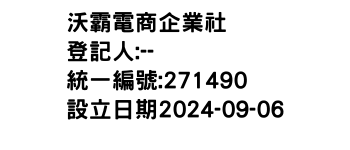 沃霸電商企業社
登記人:--
統一編號:271490
設立日期2024-09-06